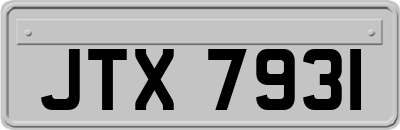 JTX 7931